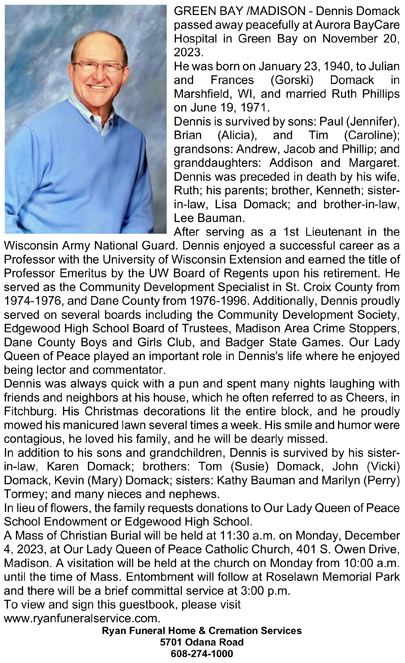 GREEN BAY /MADISON - Dennis Domack passed away peacefully at Aurora BayCare Hospital in Green Bay on November 20, 2023.
He was born on January 23, 1940, to Julian and Frances (Gorski) Domack in Marshfield, WI, and married Ruth Phillips on June 19, 1971.
Dennis is survived by sons: Paul (Jennifer), Brian (Alicia), and Tim (Caroline); grandsons: Andrew, Jacob and Phillip; and granddaughters: Addison and Margaret. Dennis was preceded in death by his wife, Ruth; his parents; brother, Kenneth; sister-in-law, Lisa Domack; and brother-in-law, Lee Bauman.
After serving as a 1st Lieutenant in the Wisconsin Army National Guard. Dennis enjoyed a successful career as a Professor with the University of Wisconsin Extension and earned the title of Professor Emeritus by the UW Board of Regents upon his retirement. He served as the Community Development Specialist in St. Croix County from 1974-1976, and Dane County from 1976-1996. Additionally, Dennis proudly served on several boards including the Community Development Society, Edgewood High School Board of Trustees, Madison Area Crime Stoppers, Dane County Boys and Girls Club, and Badger State Games. Our Lady Queen of Peace played an important role in Dennis's life where he enjoyed being lector and commentator.
Dennis was always quick with a pun and spent many nights laughing with friends and neighbors at his house, which he often referred to as Cheers, in Fitchburg. His Christmas decorations lit the entire block, and he proudly mowed his manicured lawn several times a week. His smile and humor were contagious, he loved his family, and he will be dearly missed.
In addition to his sons and grandchildren, Dennis is survived by his sister-in-law, Karen Domack; brothers: Tom (Susie) Domack, John (Vicki) Domack, Kevin (Mary) Domack; sisters: Kathy Bauman and Marilyn (Perry) Tormey; and many nieces and nephews.
In lieu of flowers, the family requests donations to Our Lady Queen of Peace School Endowment or Edgewood High School.
A Mass of Christian Burial will be held at 11:30 a.m. on Monday, December 4, 2023, at Our Lady Queen of Peace Catholic Church, 401 S. Owen Drive, Madison. A visitation will be held at the church on Monday from 10:00 a.m. until the time of Mass. Entombment will follow at Roselawn Memorial Park and there will be a brief committal service at 3:00 p.m.
To view and sign this guestbook, please visit www.ryanfuneralservice.com.
Ryan Funeral Home & Cremation Services
5701 Odana Road
608-274-1000